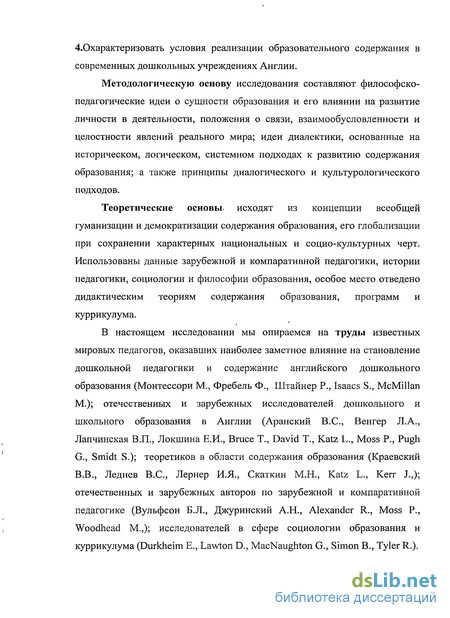 4.Охарактеризовать условия реализации образовательного содержания в современных дошкольных учреждениях Англии.

Методологическую основу исследования составляют философско-педагогические идеи о сущности образования и его влиянии на развитие личности в деятельности, положения о связи, взаимообусловленности и целостности явлений реального мира; идеи диалектики, основанные на историческом, логическом, системном подходах к развитию содержания образования; а также принципы диалогического и культурологического подходов.

Теоретические основы исходят из концепции всеобщей гуманизации и демократизации содержания образования, его глобализации при сохранении характерных национальных и социо-культурных черт. Использованы данные зарубежной и компаративной педагогики, истории педагогики, социологии и философии образования, особое место отведено дидактическим теориям содержания образования, программ и куррикулума.

В настоящем исследовании мы опираемся на труды известных мировых педагогов, оказавших наиболее заметное влияние на становление дошкольной педагогики и содержание английского дошкольного образования (Монтессори М., Фребель Ф., Штайнер Р., Isaacs S., McMillan M.); отечественных и зарубежных исследователей дошкольного и школьного образования в Англии (Аранский В.С., Венгер Л.А., Лапчинская В.П., Локшина Е.И., Bruce T., David T., Katz L., Moss P., Pugh G., Smidt S.); теоретиков в области содержания образования (Краевский В.В., Леднев В.С., Лернер И.Я., Скаткин М.Н., Katz L., Kerr J.,); отечественных и зарубежных авторов по зарубежной и компаративной педагогике (Вульфсон Б.Л., Джуринский А.Н., Alexander R., Moss P., Woodhead M.,); исследователей в сфере социологии образования и куррикулума (Durkheim E., Lawton D., MacNaughton G., Simon B., Tyler R.).

dsLib.net
библиотека диссертаций